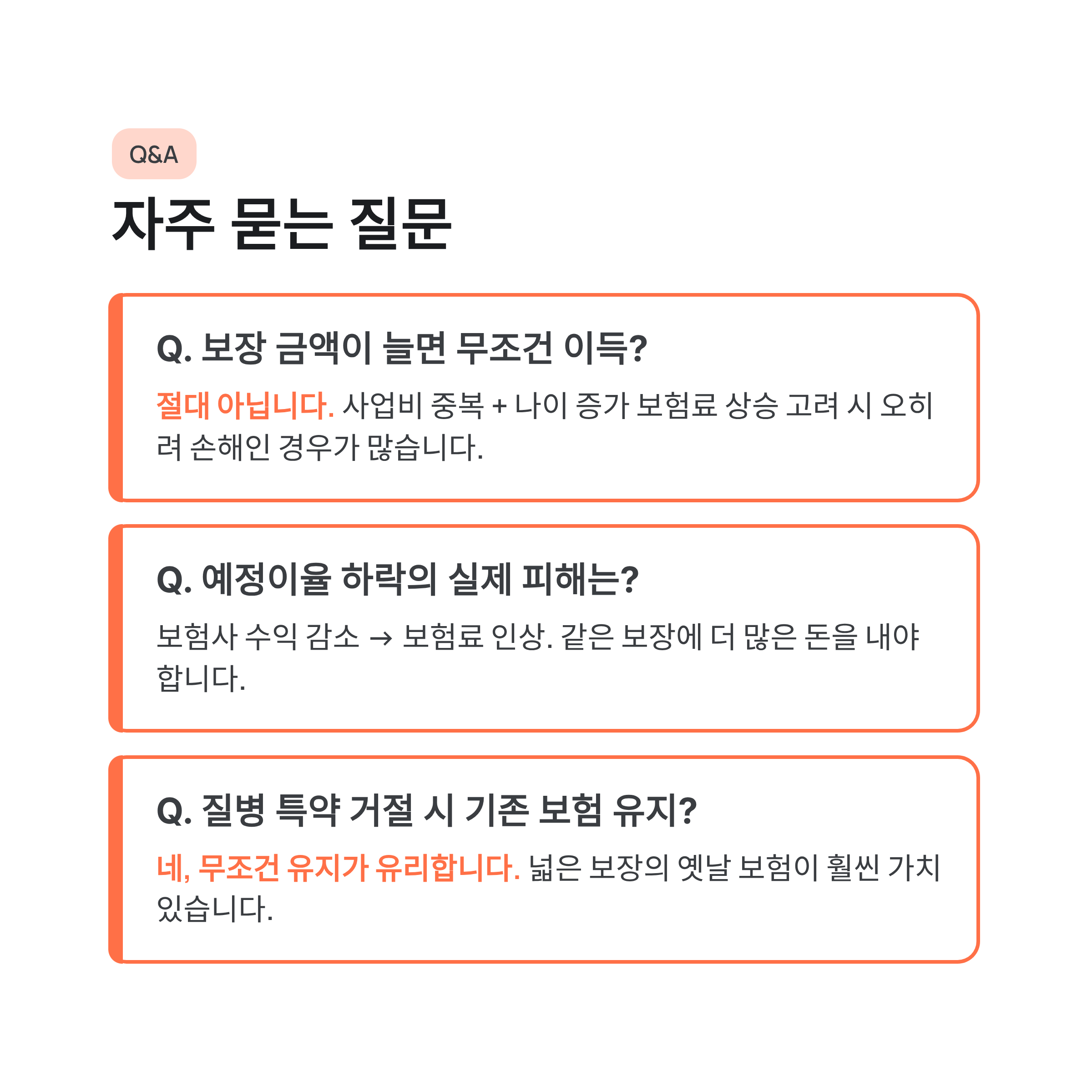 Q&A

자주 묻는 질문

Q. 보장 금액이 늘면 무조건 이득?

절대 아닙니다. 사업비 중복 + 나이 증가 보험료 상승 고려 시 오히려 손해인 경우가 많습니다.

Q. 예정이율 하락의 실제 피해는?

보험사 수익 감소 → 보험료 인상. 같은 보장에 더 많은 돈을 내야 합니다.

Q. 질병 특약 거절 시 기존 보험 유지?

네, 무조건 유지가 유리합니다. 넓은 보장의 옛날 보험이 훨씬 가치 있습니다.